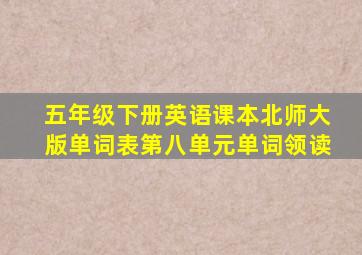 五年级下册英语课本北师大版单词表第八单元单词领读